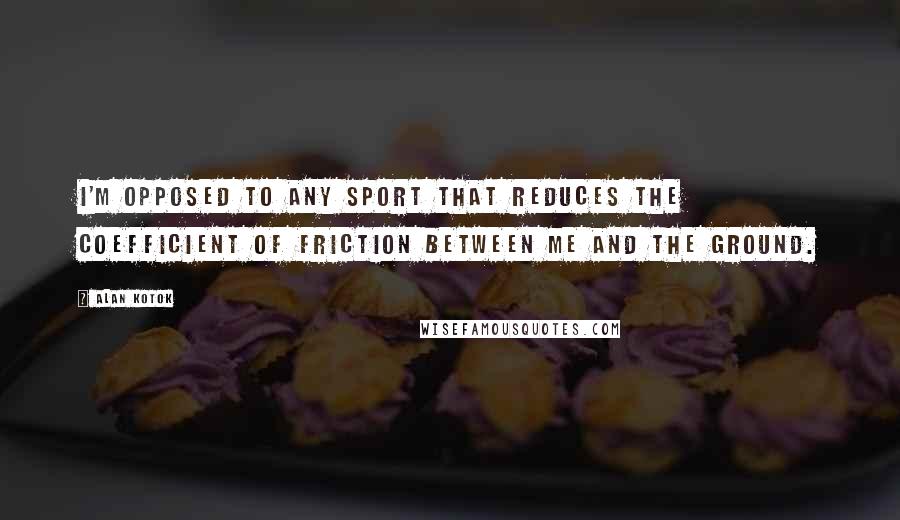 I'M OPPOSED TO ANY SPORT THAT REDUCES THE COEFFICIENT OF FRICTION BETWEEN ME AND THE GROUND.

ALAN KOTOK

WISEFAMOUSQUOTES.COM